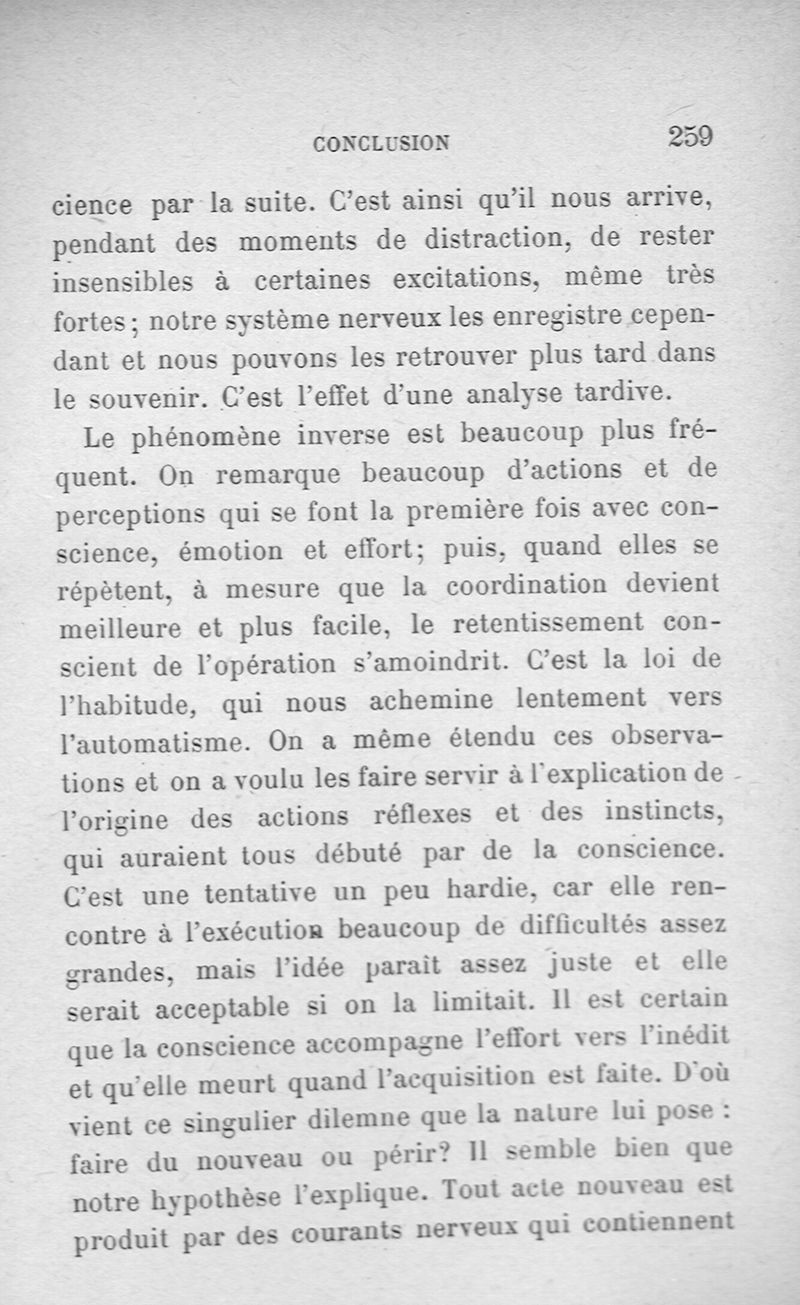 CONCLUSION 259

cience par la suite. C'est ainsi qu'il nous arrive, pendant des moments de distraction, de rester insensibles à certaines excitations, même très fortes; notre système nerveux les enregistre cependant et nous pouvons les retrouver plus tard dans le souvenir. C'est l'effet d'une analyse tardive.

Le phénomène inverse est beaucoup plus fréquent. On remarque beaucoup d'actions et de perceptions qui se font la première fois avec conscience, émotion et effort; puis, quand elles se répètent, à mesure que la coordination devient meilleure et plus facile, le retentissement conscient de l'opération s'amoindrit. C'est la loi de l'habitude, qui nous achemine lentement vers l'automatisme. On a même étendu ces observations et on a voulu les faire servir à l'explication de l'origine des actions réflexes et des instincts, qui auraient tous débuté par de la conscience. C'est une tentative un peu hardie, car elle rencontre à l'exécution beaucoup de difficultés assez grandes, mais l'idée paraît assez juste et elle serait acceptable si on la limitait. Il est certain que la conscience accompagne l'effort vers l'inédit et qu'elle meurt quand l'acquisition est faite. D'où vient ce singulier dilemne que la nature lui pose : faire du nouveau ou périr? Il semble bien que notre hypothèse l'explique. Tout acte nouveau est produit par des courants nerveux qui contiennent